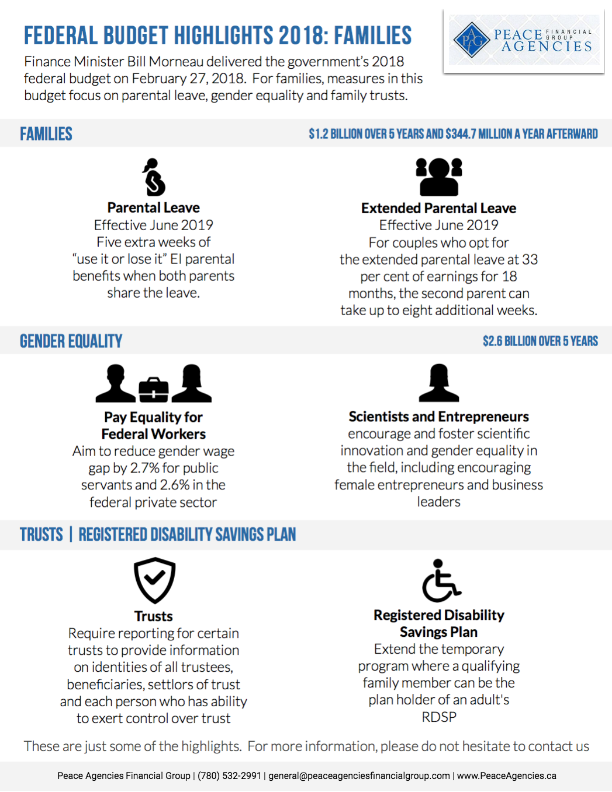 FEDERAL BUDGET HIGHLIGHTS 2018: FAMILIES

PAG PEACE FINANCIAL GROUP AGENCIES

Finance Minister Bill Morneau delivered the government's 2018 federal budget on February 27, 2018. For families, measures in this budget focus on parental leave, gender equality and family trusts.

FAMILIES

$1.2 BILLION OVER 5 YEARS AND $344.7 MILLION A YEAR AFTERWARD

Parental Leave
Effective June 2019
Five extra weeks of "use it or lose it" EI parental benefits when both parents share the leave.

Extended Parental Leave
Effective June 2019
For couples who opt for the extended parental leave at 33 per cent of earnings for 18 months, the second parent can take up to eight additional weeks.

GENDER EQUALITY

$2.6 BILLION OVER 5 YEARS

Pay Equality for Federal Workers
Aim to reduce gender wage gap by 2.7% for public servants and 2.6% in the federal private sector

Scientists and Entrepreneurs
encourage and foster scientific innovation and gender equality in the field, including encouraging female entrepreneurs and business leaders

TRUSTS | REGISTERED DISABILITY SAVINGS PLAN

Trusts
Require reporting for certain trusts to provide information on identities of all trustees, beneficiaries, settlors of trust and each person who has ability to exert control over trust

Registered Disability Savings Plan
Extend the temporary program where a qualifying family member can be the plan holder of an adult's RDSP

These are just some of the highlights. For more information, please do not hesitate to contact us

Peace Agencies Financial Group | (780) 532-2991 | general@peaceagenciesfinancialgroup.com | www.PeaceAgencies.ca